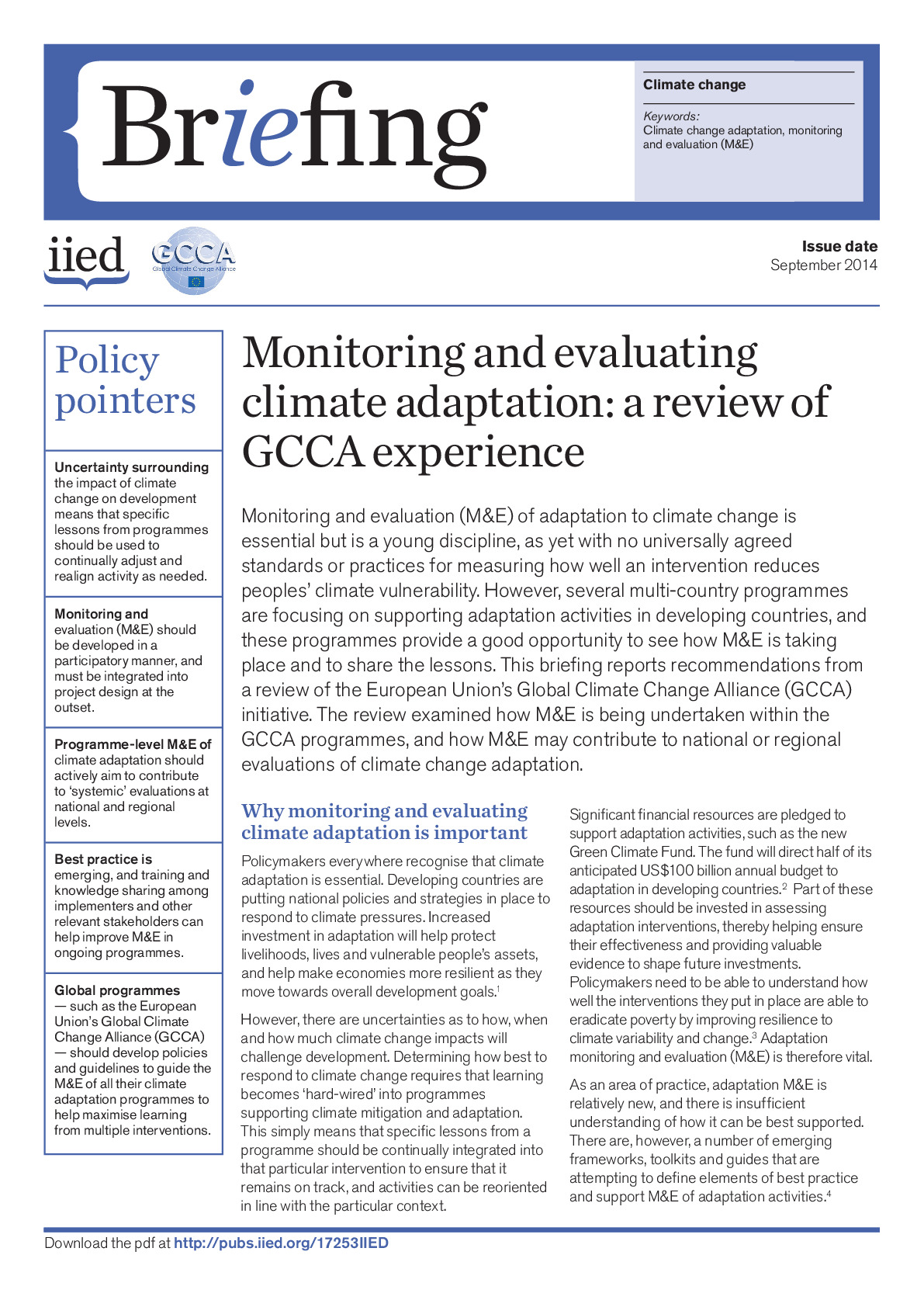 Briefing

Climate change

Keywords:
Climate change adaptation, monitoring and evaluation (M&E)

iied

GCCA
Global Climate Change Alliance

Issue date
September 2014

Policy pointers

Uncertainty surrounding the impact of climate change on development means that specific lessons from programmes should be used to continually adjust and realign activity as needed.

Monitoring and evaluation (M&E) should be developed in a participatory manner, and must be integrated into project design at the outset.

Programme-level M&E of climate adaptation should actively aim to contribute to 'systemic' evaluations at national and regional levels.

Best practice is emerging, and training and knowledge sharing among implementers and other relevant stakeholders can help improve M&E in ongoing programmes.

Global programmes — such as the European Union's Global Climate Change Alliance (GCCA) — should develop policies and guidelines to guide the M&E of all their climate adaptation programmes to help maximise learning from multiple interventions.

Monitoring and evaluating climate adaptation: a review of GCCA experience

Monitoring and evaluation (M&E) of adaptation to climate change is essential but is a young discipline, as yet with no universally agreed standards or practices for measuring how well an intervention reduces peoples' climate vulnerability. However, several multi-country programmes are focusing on supporting adaptation activities in developing countries, and these programmes provide a good opportunity to see how M&E is taking place and to share the lessons. This briefing reports recommendations from a review of the European Union's Global Climate Change Alliance (GCCA) initiative. The review examined how M&E is being undertaken within the GCCA programmes, and how M&E may contribute to national or regional evaluations of climate change adaptation.

Why monitoring and evaluating climate adaptation is important

Policymakers everywhere recognise that climate adaptation is essential. Developing countries are putting national policies and strategies in place to respond to climate pressures. Increased investment in adaptation will help protect livelihoods, lives and vulnerable people's assets, and help make economies more resilient as they move towards overall development goals.$^{1}$

However, there are uncertainties as to how, when and how much climate change impacts will challenge development. Determining how best to respond to climate change requires that learning becomes 'hard-wired' into programmes supporting climate mitigation and adaptation. This simply means that specific lessons from a programme should be continually integrated into that particular intervention to ensure that it remains on track, and activities can be reoriented in line with the particular context.

Significant financial resources are pledged to support adaptation activities, such as the new Green Climate Fund. The fund will direct half of its anticipated US$100 billion annual budget to adaptation in developing countries.$^{2}$ Part of these resources should be invested in assessing adaptation interventions, thereby helping ensure their effectiveness and providing valuable evidence to shape future investments. Policymakers need to be able to understand how well the interventions they put in place are able to eradicate poverty by improving resilience to climate variability and change.$^{3}$ Adaptation monitoring and evaluation (M&E) is therefore vital.

As an area of practice, adaptation M&E is relatively new, and there is insufficient understanding of how it can be best supported. There are, however, a number of emerging frameworks, toolkits and guides that are attempting to define elements of best practice and support M&E of adaptation activities.$^{4}$

Download the pdf at http://pubs.iied.org/17253IIED